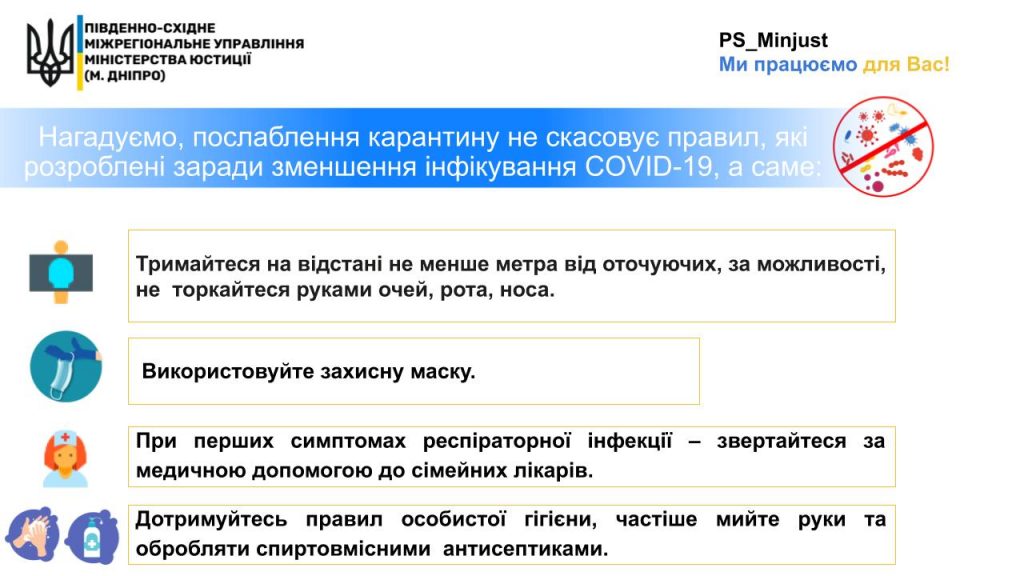 ПІВДЕННО-СХІДНЕ МІЖРЕГІОНАЛЬНЕ УПРАВЛІННЯ МІНІСТЕРСТВА ЮСТИЦІЇ (М. ДНІПРО)

PS_Minjust
Ми працюємо для Вас!

Нагадуємо, послаблення карантину не скасовує правил, які розроблені заради зменшення інфікування COVID-19, а саме:

Тримайтеся на відстані не менше метра від оточуючих, за можливості, не торкайтеся руками очей, рота, носа.

Використовуйте захисну маску.

При перших симптомах респіраторної інфекції – звертайтеся за медичною допомогою до сімейних лікарів.

Дотримуйтесь правил особистої гігієни, частіше мийте руки та обробляти спиртовмісними антисептиками.